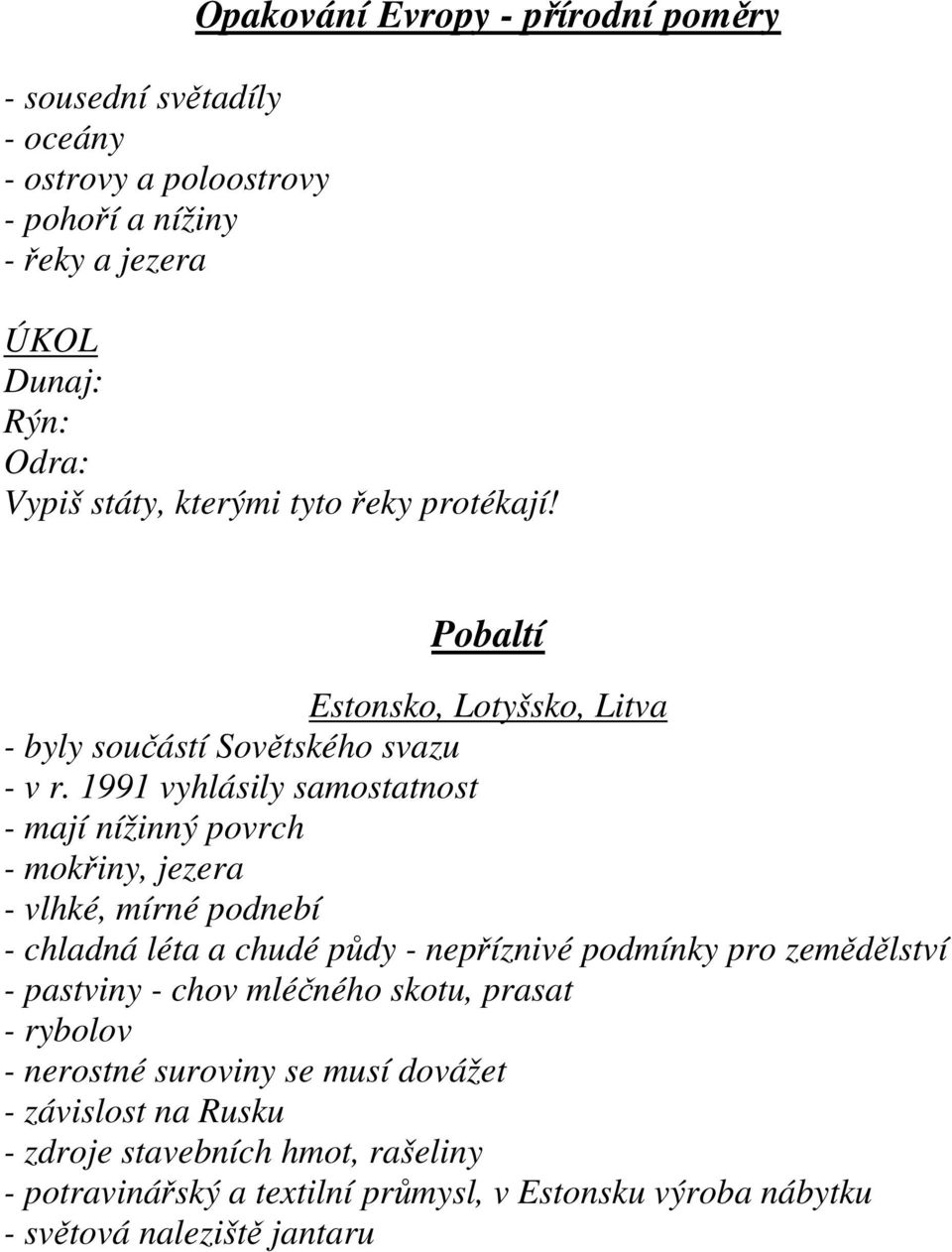 Opakování Evropy - přírodní poměry

- sousední světadíly
- oceány
- ostrovy a poloostrovy
- pohoří a nížiny
- řeky a jezera

ÚKOL
Dunaj:
Rýn:
Odra:
Vypiš státy, kterými tyto řeky protékají!

Pobaltí

Estonsko, Lotyšsko, Litva
- byly součástí Sovětského svazu
- v r. 1991 vyhlásily samostatnost
- mají nížinný povrch
- mokřiny, jezera
- vlhké, mírné podnebí
- chladná léta a chudé půdy - nepříznivé podmínky pro zemědělství
- pastviny - chov mléčného skotu, prasat
- rybolov
- nerostné suroviny se musí dovážet
- závislost na Rusku
- zdroje stavebních hmot, rašeliny
- potravinářský a textilní průmysl, v Estonsku výroba nábytku
- světová naleziště jantaru